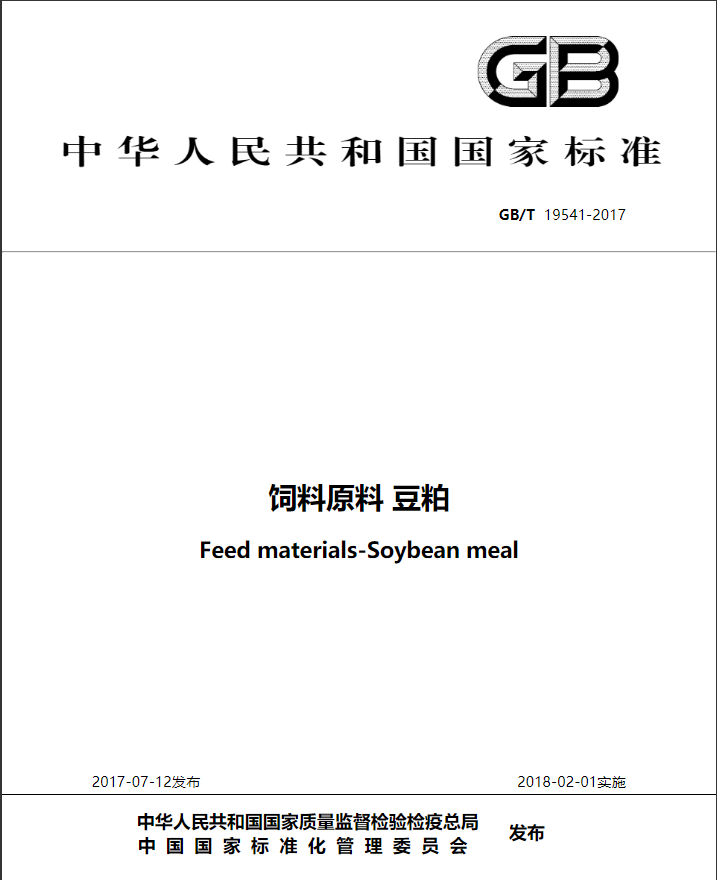 GB

中华人民共和国国家标准

GB/T 19541-2017

饲料原料 豆粕

Feed materials-Soybean meal

2017-07-12发布

2018-02-01实施

中华人民共和国国家质量监督检验检疫总局
中国国家标准化管理委员会

发布